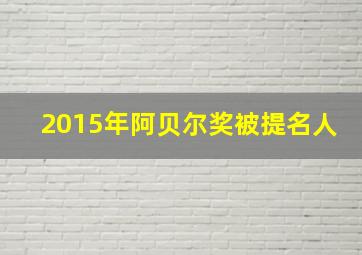 2015年阿贝尔奖被提名人